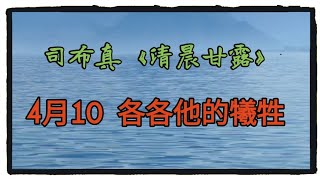 司布真《清晨甘露》

4月10 各各他的犧牲